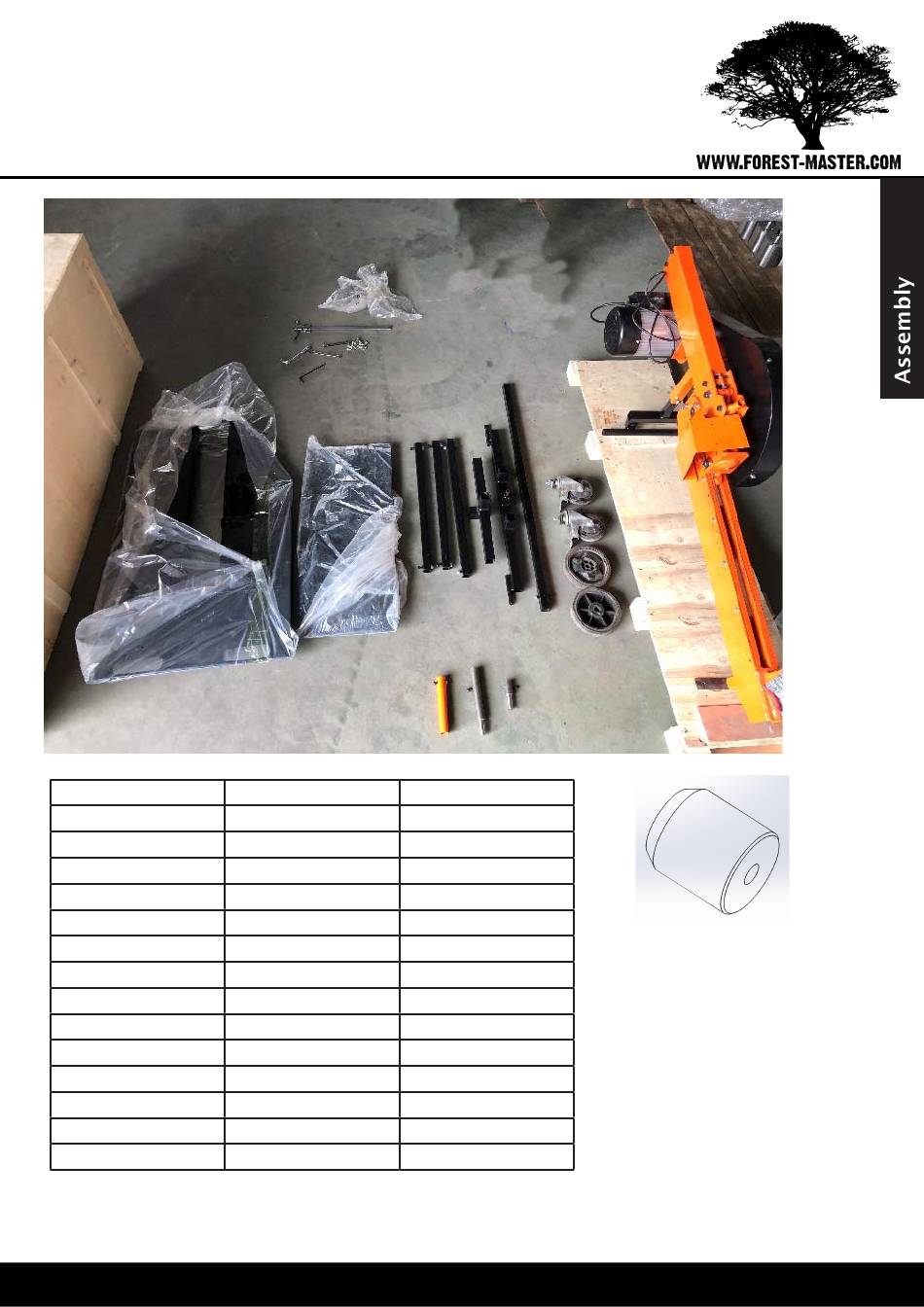 WWW.FOREST-MASTER.COM

Assembly